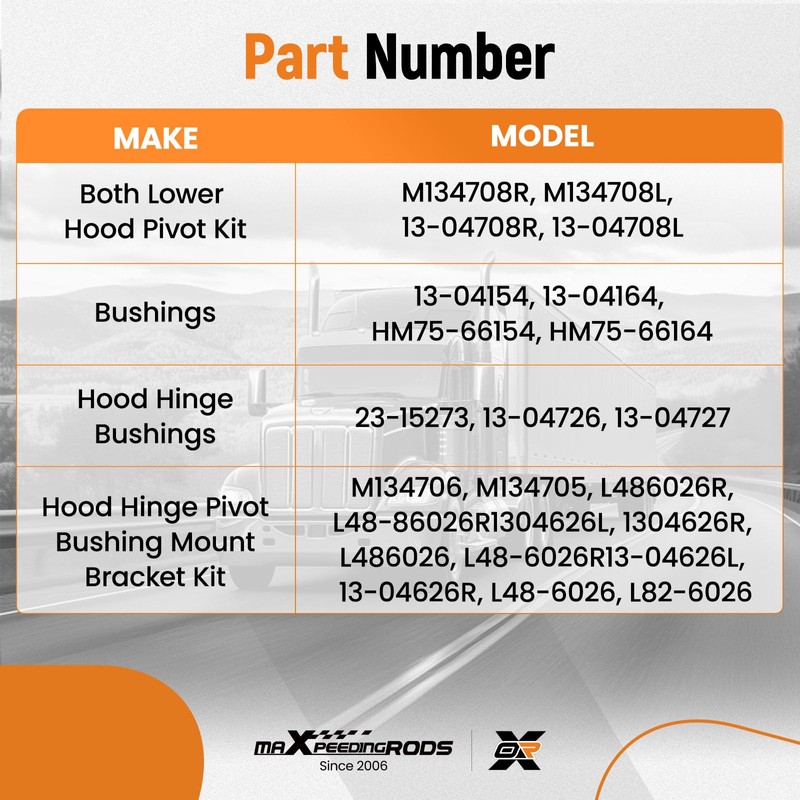 Part Number

| MAKE | MODEL |
|---|---|
| Both Lower Hood Pivot Kit | M134708R, M134708L, 13-04708R, 13-04708L |
| Bushings | 13-04154, 13-04164, HM75-66154, HM75-66164 |
| Hood Hinge Bushings | 23-15273, 13-04726, 13-04727 |
| Hood Hinge Pivot Bushing Mount Bracket Kit | M134706, M134705, L486026R, L48-86026R1304626L, 1304626R, L486026, L48-6026R13-04626L, 13-04626R, L48-6026, L82-6026 |

maXpeedingRODS
Since 2006